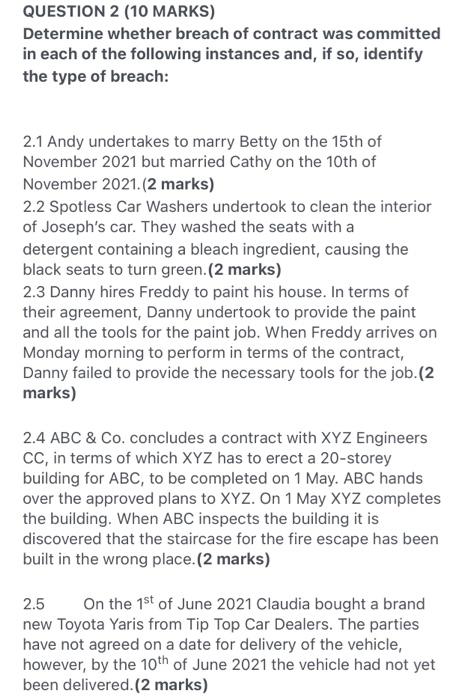 QUESTION 2 (10 MARKS)
Determine whether breach of contract was committed in each of the following instances and, if so, identify the type of breach:

2.1 Andy undertakes to marry Betty on the 15th of November 2021 but married Cathy on the 10th of November 2021.(2 marks)
2.2 Spotless Car Washers undertook to clean the interior of Joseph's car. They washed the seats with a detergent containing a bleach ingredient, causing the black seats to turn green.(2 marks)
2.3 Danny hires Freddy to paint his house. In terms of their agreement, Danny undertook to provide the paint and all the tools for the paint job. When Freddy arrives on Monday morning to perform in terms of the contract, Danny failed to provide the necessary tools for the job.(2 marks)

2.4 ABC & Co. concludes a contract with XYZ Engineers CC, in terms of which XYZ has to erect a 20-storey building for ABC, to be completed on 1 May. ABC hands over the approved plans to XYZ. On 1 May XYZ completes the building. When ABC inspects the building it is discovered that the staircase for the fire escape has been built in the wrong place.(2 marks)

2.5 On the 1$^{st}$ of June 2021 Claudia bought a brand new Toyota Yaris from Tip Top Car Dealers. The parties have not agreed on a date for delivery of the vehicle, however, by the 10$^{th}$ of June 2021 the vehicle had not yet been delivered.(2 marks)